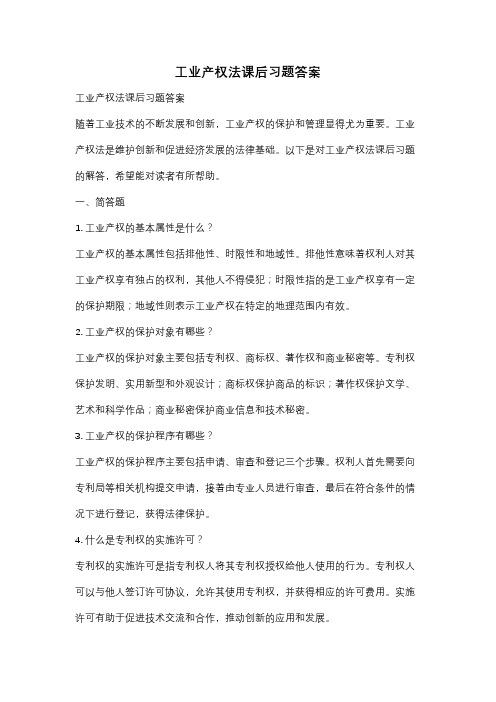 工业产权法课后习题答案

工业产权法课后习题答案

随着工业技术的不断发展和创新，工业产权的保护和管理显得尤为重要。工业产权法是维护创新和促进经济发展的法律基础。以下是对工业产权法课后习题的解答，希望能对读者有所帮助。

一、简答题

1. 工业产权的基本属性是什么？

工业产权的基本属性包括排他性、时限性和地域性。排他性意味着权利人对其工业产权享有独占的权利，其他人不得侵犯；时限性指的是工业产权享有一定的保护期限；地域性则表示工业产权在特定的地理范围内有效。

2. 工业产权的保护对象有哪些？

工业产权的保护对象主要包括专利权、商标权、著作权和商业秘密等。专利权保护发明、实用新型和外观设计；商标权保护商品的标识；著作权保护文学、艺术和科学作品；商业秘密保护商业信息和技术秘密。

3. 工业产权的保护程序有哪些？

工业产权的保护程序主要包括申请、审查和登记三个步骤。权利人首先需要向专利局等相关机构提交申请，接着由专业人员进行审查，最后在符合条件的情况下进行登记，获得法律保护。

4. 什么是专利权的实施许可？

专利权的实施许可是指专利权人将其专利权授权给他人使用的行为。专利权人可以与他人签订许可协议，允许其使用专利权，并获得相应的许可费用。实施许可有助于促进技术交流和合作，推动创新的应用和发展。